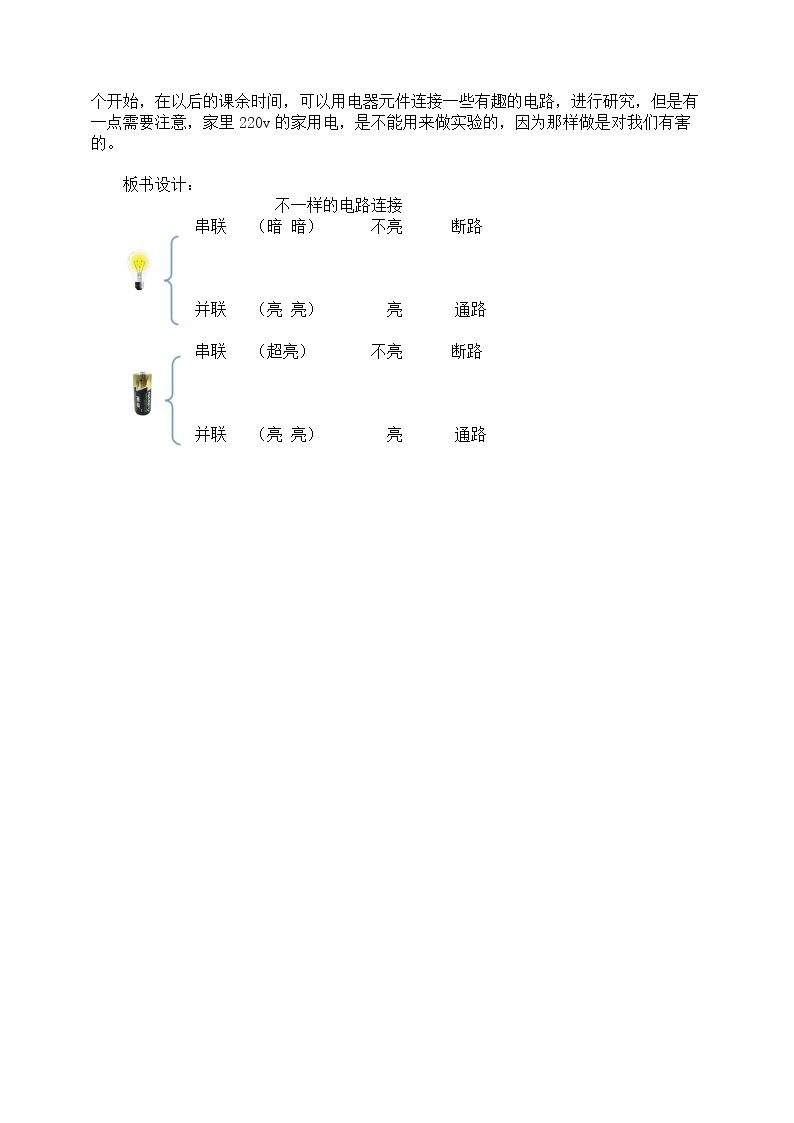 个开始，在以后的课余时间，可以用电器元件连接一些有趣的电路，进行研究，但是有一点需要注意，家里220v的家用电，是不能用来做实验的，因为那样做是对我们有害的。

板书设计：

不一样的电路连接

串联 （暗 暗） 不亮 断路

并联 （亮 亮） 亮 通路

串联 （超亮） 不亮 断路

并联 （亮 亮） 亮 通路